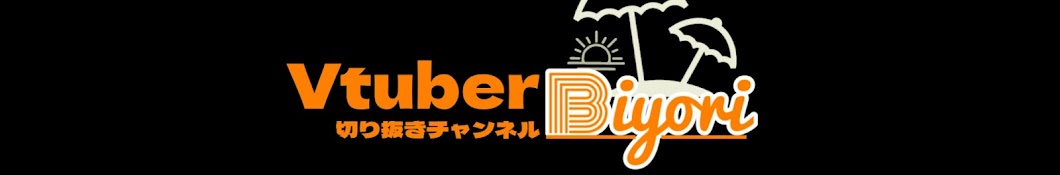 Vtuber Biyori
切り抜きチャンネル